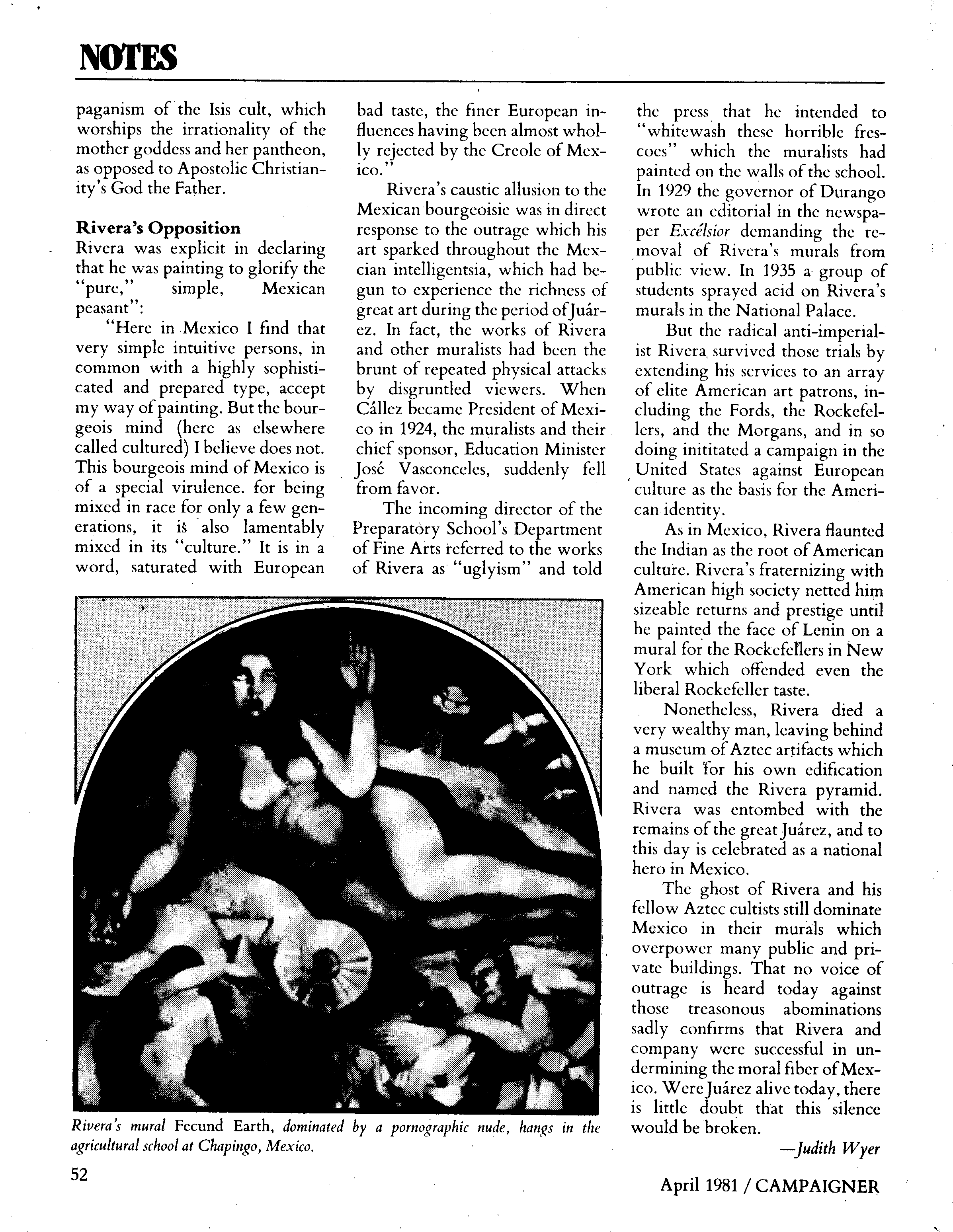 NOTES

paganism of the Isis cult, which worships the irrationality of the mother goddess and her pantheon, as opposed to Apostolic Christianity's God the Father.

Rivera's Opposition
Rivera was explicit in declaring that he was painting to glorify the "pure," simple, Mexican peasant":

"Here in Mexico I find that very simple intuitive persons, in common with a highly sophisticated and prepared type, accept my way of painting. But the bourgeois mind (here as elsewhere called cultured) I believe does not. This bourgeois mind of Mexico is of a special virulence. for being mixed in race for only a few generations, it is also lamentably mixed in its "culture." It is in a word, saturated with European bad taste, the finer European influences having been almost wholly rejected by the Creole of Mexico."

Rivera's caustic allusion to the Mexican bourgeoisie was in direct response to the outrage which his art sparked throughout the Mexcian intelligentsia, which had begun to experience the richness of great art during the period of Juárez. In fact, the works of Rivera and other muralists had been the brunt of repeated physical attacks by disgruntled viewers. When Cállez became President of Mexico in 1924, the muralists and their chief sponsor, Education Minister José Vasconceles, suddenly fell from favor.

The incoming director of the Preparatory School's Department of Fine Arts referred to the works of Rivera as "uglyism" and told the press that he intended to "whitewash these horrible frescoes" which the muralists had painted on the walls of the school. In 1929 the governor of Durango wrote an editorial in the newspaper Excélsior demanding the removal of Rivera's murals from public view. In 1935 a group of students sprayed acid on Rivera's murals in the National Palace.

But the radical anti-imperialist Rivera survived those trials by extending his services to an array of elite American art patrons, including the Fords, the Rockefellers, and the Morgans, and in so doing inititated a campaign in the United States against European culture as the basis for the American identity.

As in Mexico, Rivera flaunted the Indian as the root of American culture. Rivera's fraternizing with American high society netted him sizeable returns and prestige until he painted the face of Lenin on a mural for the Rockefellers in New York which offended even the liberal Rockefeller taste.

Nonetheless, Rivera died a very wealthy man, leaving behind a museum of Aztec artifacts which he built for his own edification and named the Rivera pyramid. Rivera was entombed with the remains of the great Juárez, and to this day is celebrated as a national hero in Mexico.

The ghost of Rivera and his fellow Aztec cultists still dominate Mexico in their murals which overpower many public and private buildings. That no voice of outrage is heard today against those treasonous abominations sadly confirms that Rivera and company were successful in undermining the moral fiber of Mexico. Were Juárez alive today, there is little doubt that this silence would be broken.

—Judith Wyer

Rivera's mural Fecund Earth, dominated by a pornographic nude, hangs in the agricultural school at Chapingo, Mexico.

52

April 1981 / CAMPAIGNER